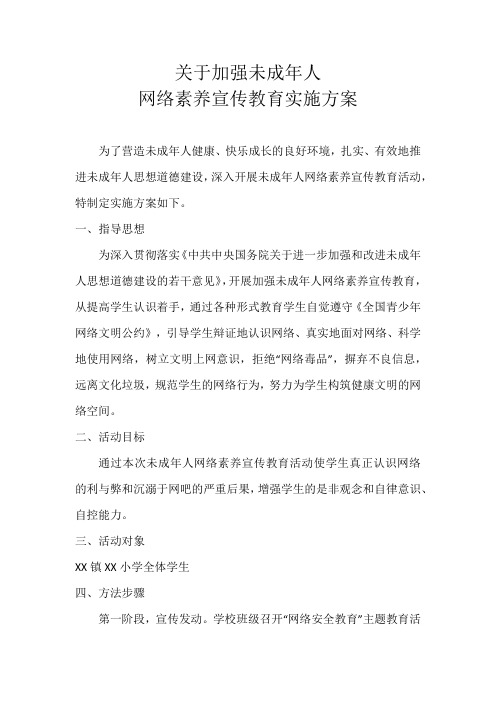 关于加强未成年人
网络素养宣传教育实施方案

为了营造未成年人健康、快乐成长的良好环境，扎实、有效地推进未成年人思想道德建设，深入开展未成年人网络素养宣传教育活动，特制定实施方案如下。

一、指导思想

为深入贯彻落实《中共中央国务院关于进一步加强和改进未成年人思想道德建设的若干意见》，开展加强未成年人网络素养宣传教育，从提高学生认识着手，通过各种形式教育学生自觉遵守《全国青少年网络文明公约》，引导学生辩证地认识网络、真实地面对网络、科学地使用网络，树立文明上网意识，拒绝“网络毒品”，摒弃不良信息，远离文化垃圾，规范学生的网络行为，努力为学生构筑健康文明的网络空间。

二、活动目标

通过本次未成年人网络素养宣传教育活动使学生真正认识网络的利与弊和沉溺于网吧的严重后果，增强学生的是非观念和自律意识、自控能力。

三、活动对象

XX 镇 XX 小学全体学生

四、方法步骤

第一阶段，宣传发动。学校班级召开“网络安全教育”主题教育活